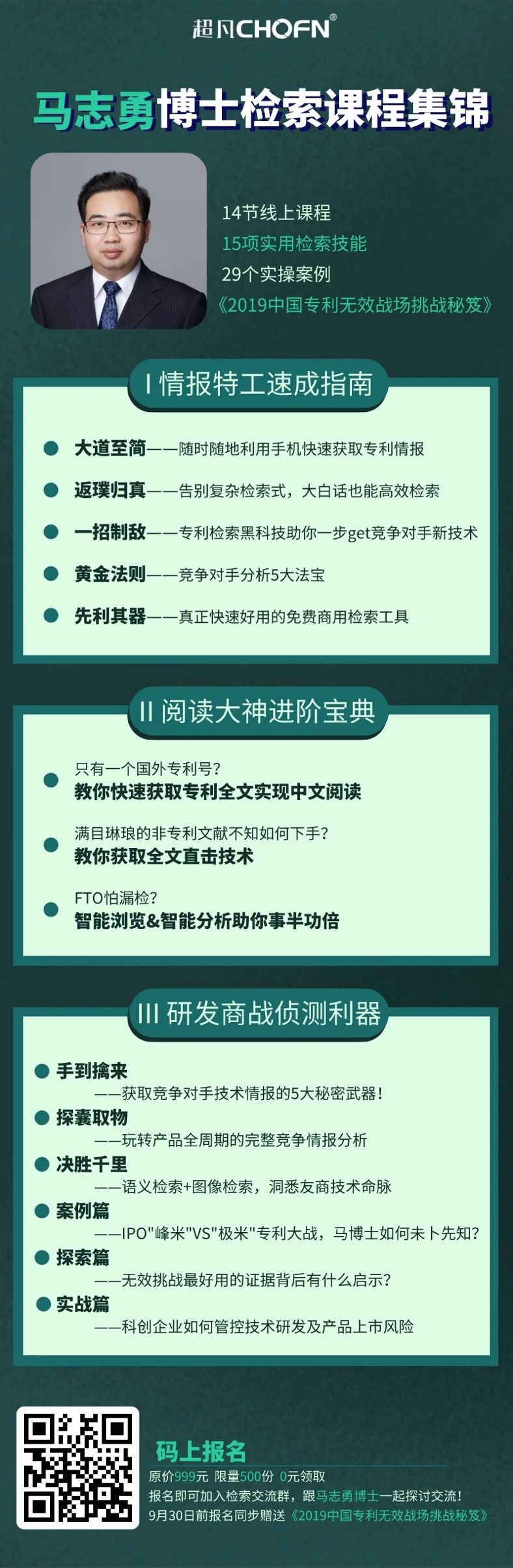 超凡CHOFN®

马志勇博士检索课程集锦

14节线上课程
15项实用检索技能
29个实操案例
《2019中国专利无效战场挑战秘笈》

I 情报特工速成指南

大道至简——随时随地利用手机快速获取专利情报

返璞归真——告别复杂检索式，大白话也能高效检索

一招制敌——专利检索黑科技助你一步get竞争对手新技术

黄金法则——竞争对手分析5大法宝

先利其器——真正快速好用的免费商用检索工具

II 阅读大神进阶宝典

只有一个国外专利号？
教你快速获取专利全文实现中文阅读

满目琳琅的非专利文献不知如何下手？
教你获取全文直击技术

FTO怕漏检？
智能浏览&智能分析助你事半功倍

III 研发商战侦测利器

手到擒来
——获取竞争对手技术情报的5大秘密武器！

探囊取物
——玩转产品全周期的完整竞争情报分析

决胜千里
——语义检索+图像检索，洞悉友商技术命脉

案例篇
——IPO"峰米"VS"极米"专利大战，马博士如何未卜先知？

探索篇
——无效挑战最好用的证据背后有什么启示？

实战篇
——科创企业如何管控技术研发及产品上市风险

码上报名
原价999元 限量500份 0元领取
报名即可加入检索交流群，跟马志勇博士一起探讨交流！
9月30日前报名同步赠送《2019中国专利无效战场挑战秘笈》